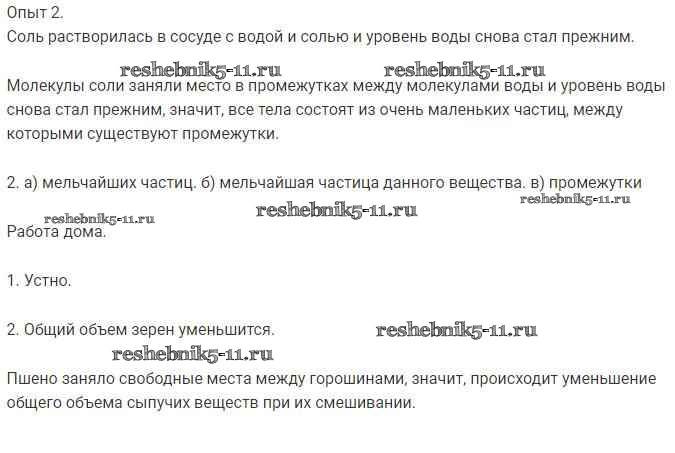 Опыт 2.
Соль растворилась в сосуде с водой и солью и уровень воды снова стал прежним.

Молекулы соли заняли место в промежутках между молекулами воды и уровень воды снова стал прежним, значит, все тела состоят из очень маленьких частиц, между которыми существуют промежутки.

2. а) мельчайших частиц. б) мельчайшая частица данного вещества. в) промежутки

Работа дома.

1. Устно.

2. Общий объем зерен уменьшится.

Пшено заняло свободные места между горошинами, значит, происходит уменьшение общего объема сыпучих веществ при их смешивании.

reshebnik5-11.ru